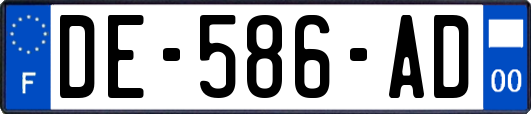 F
DE-586-AD
00